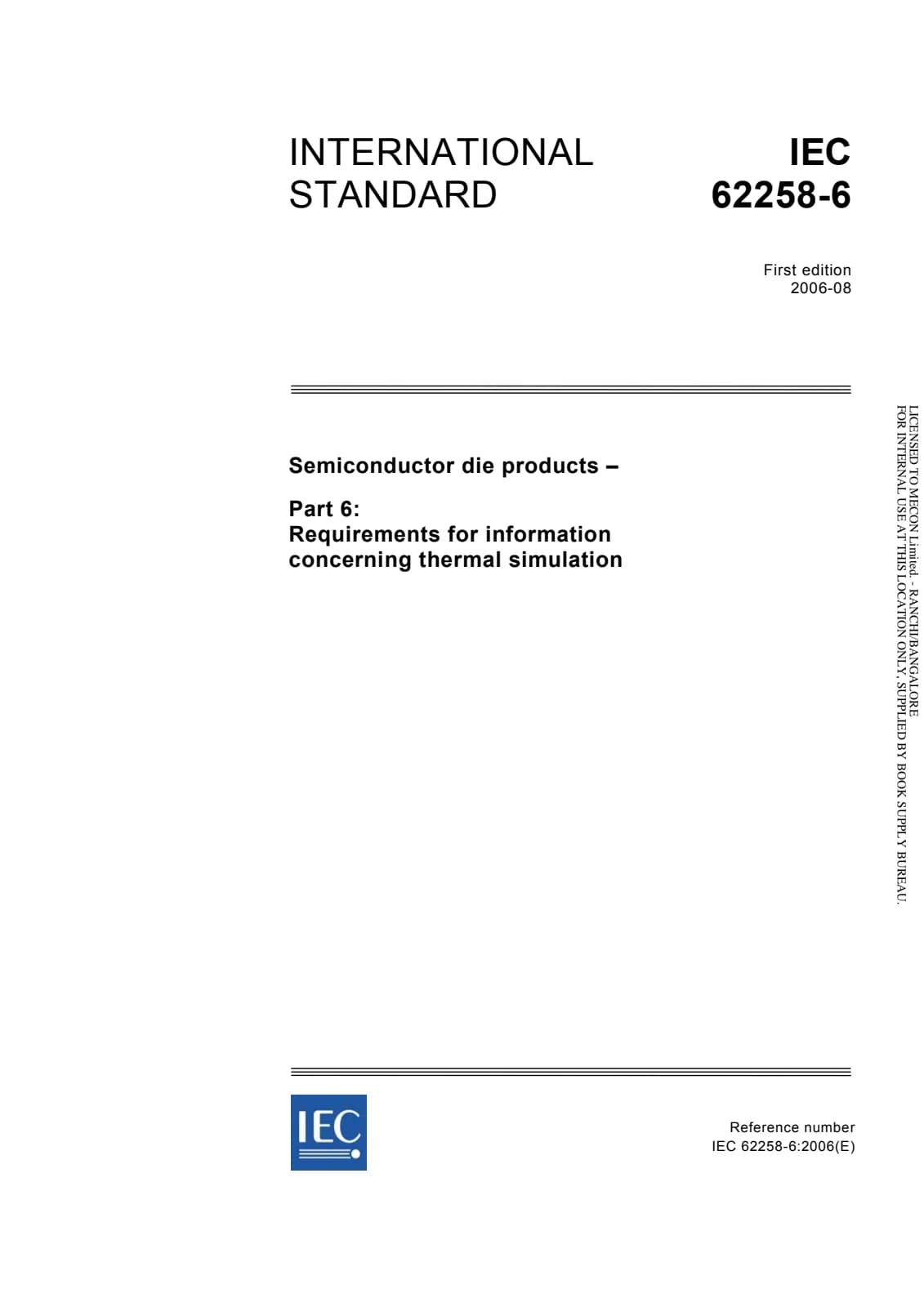 INTERNATIONAL STANDARD

IEC 62258-6

First edition
2006-08

Semiconductor die products –

Part 6:
Requirements for information concerning thermal simulation

LICENSED TO MECON Limited. - RANCHI/BANGALORE
FOR INTERNAL USE AT THIS LOCATION ONLY, SUPPLIED BY BOOK SUPPLY BUREAU.

IEC

Reference number
IEC 62258-6:2006(E)